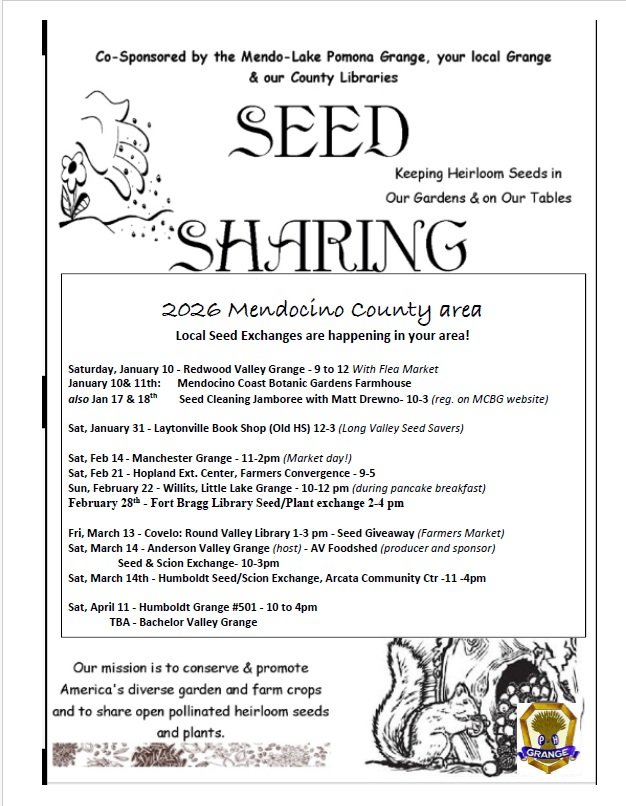 Co-Sponsored by the Mendo-Lake Pomona Grange, your local Grange & our County Libraries

SEED

Keeping Heirloom Seeds in Our Gardens & on Our Tables

SHARING

2026 Mendocino County area

Local Seed Exchanges are happening in your area!

Saturday, January 10 - Redwood Valley Grange - 9 to 12 With Flea Market
January 10& 11th: Mendocino Coast Botanic Gardens Farmhouse
also Jan 17 & 18$^{th}$ Seed Cleaning Jamboree with Matt Drewno- 10-3 (reg. on MCBG website)

Sat, January 31 - Laytonville Book Shop (Old HS) 12-3 (Long Valley Seed Savers)

Sat, Feb 14 - Manchester Grange - 11-2pm (Market day!)
Sat, Feb 21 - Hopland Ext. Center, Farmers Convergence - 9-5
Sun, February 22 - Willits, Little Lake Grange - 10-12 pm (during pancake breakfast)
February 28$^{th}$ - Fort Bragg Library Seed/Plant exchange 2-4 pm

Fri, March 13 - Covelo: Round Valley Library 1-3 pm - Seed Giveaway (Farmers Market)
Sat, March 14 - Anderson Valley Grange (host) - AV Foodshed (producer and sponsor)
Seed & Scion Exchange- 10-3pm
Sat, March 14th - Humboldt Seed/Scion Exchange, Arcata Community Ctr -11 -4pm

Sat, April 11 - Humboldt Grange #501 - 10 to 4pm
TBA - Bachelor Valley Grange

Our mission is to conserve & promote America's diverse garden and farm crops and to share open pollinated heirloom seeds and plants.

P H
GRANGE